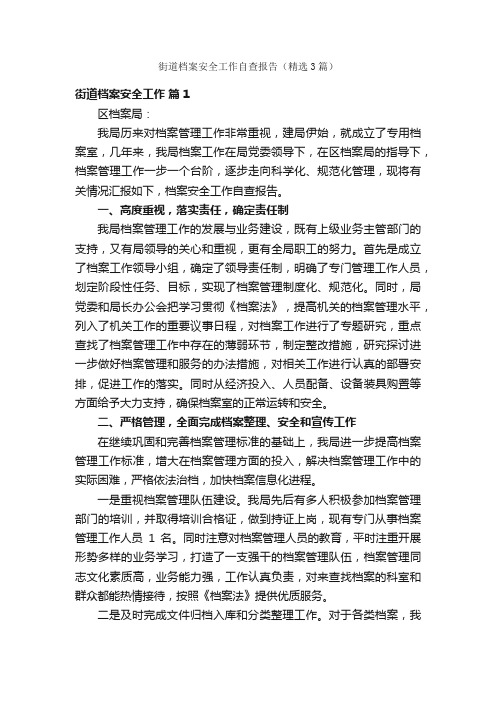 街道档案安全工作自查报告（精选3篇）

街道档案安全工作 篇1

区档案局：

我局历来对档案管理工作非常重视，建局伊始，就成立了专用档案室，几年来，我局档案工作在局党委领导下，在区档案局的指导下，档案管理工作一步一个台阶，逐步走向科学化、规范化管理，现将有关情况汇报如下，档案安全工作自查报告。

一、高度重视，落实责任，确定责任制

我局档案管理工作的发展与业务建设，既有上级业务主管部门的支持，又有局领导的关心和重视，更有全局职工的努力。首先是成立了档案工作领导小组，确定了领导责任制，明确了专门管理工作人员，划定阶段性任务、目标，实现了档案管理制度化、规范化。同时，局党委和局长办公会把学习贯彻《档案法》，提高机关的档案管理水平，列入了机关工作的重要议事日程，对档案工作进行了专题研究，重点查找了档案管理工作中存在的薄弱环节，制定整改措施，研究探讨进一步做好档案管理和服务的办法措施，对相关工作进行认真的部署安排，促进工作的落实。同时从经济投入、人员配备、设备装具购置等方面给予大力支持，确保档案室的正常运转和安全。

二、严格管理，全面完成档案整理、安全和宣传工作

在继续巩固和完善档案管理标准的基础上，我局进一步提高档案管理工作标准，增大在档案管理方面的投入，解决档案管理工作中的实际困难，严格依法治档，加快档案信息化进程。

一是重视档案管理队伍建设。我局先后有多人积极参加档案管理部门的培训，并取得培训合格证，做到持证上岗，现有专门从事档案管理工作人员 1 名。同时注意对档案管理人员的教育，平时注重开展形势多样的业务学习，打造了一支强干的档案管理队伍，档案管理同志文化素质高，业务能力强，工作认真负责，对来查找档案的科室和群众都能热情接待，按照《档案法》提供优质服务。

二是及时完成文件归档入库和分类整理工作。对于各类档案，我